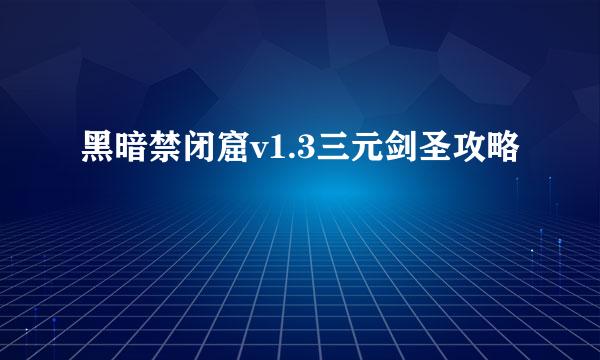 黑暗禁闭窟v1.3三元剑圣攻略